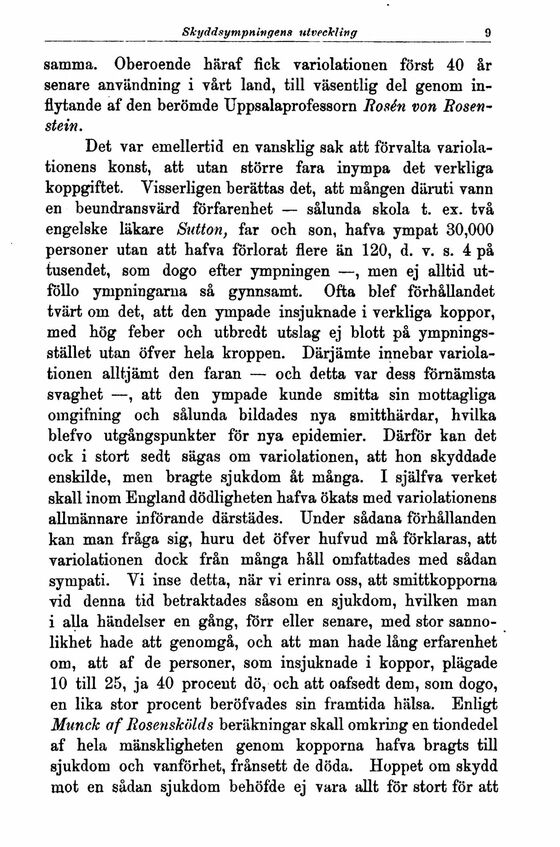 Skyddsympningens utveckling 9

samma. Oberoende häraf fick variolationen först 40 år senare användning i vårt land, till väsentlig del genom inflytande af den berömde Uppsalaprofessorn Rosén von Rosenstein.

Det var emellertid en vansklig sak att förvalta variolationens konst, att utan större fara inympa det verkliga koppgiftet. Visserligen berättas det, att mången däruti vann en beundransvärd förfarenhet — sålunda skola t. ex. två engelske läkare Sutton, far och son, hafva ympat 30,000 personer utan att hafva förlorat flere än 120, d. v. s. 4 på tusendet, som dogo efter ympningen —, men ej alltid utföllo ympningarna så gynnsamt. Ofta blef förhållandet tvärt om det, att den ympade insjuknade i verkliga koppor, med hög feber och utbredt utslag ej blott på ympningsstället utan öfver hela kroppen. Därjämte innebar variolationen alltjämt den faran — och detta var dess förnämsta svaghet —, att den ympade kunde smitta sin mottagliga omgifning och sålunda bildades nya smitthärdar, hvilka blefvo utgångspunkter för nya epidemier. Därför kan det ock i stort sedt sägas om variolationen, att hon skyddade enskilde, men bragte sjukdom åt många. I själfva verket skall inom England dödligheten hafva ökats med variolationens allmännare införande därstädes. Under sådana förhållanden kan man fråga sig, huru det öfver hufvud må förklaras, att variolationen dock från många håll omfattades med sådan sympati. Vi inse detta, när vi erinra oss, att smittkopporna vid denna tid betraktades såsom en sjukdom, hvilken man i alla händelser en gång, förr eller senare, med stor sannolikhet hade att genomgå, och att man hade lång erfarenhet om, att af de personer, som insjuknade i koppor, plägade 10 till 25, ja 40 procent dö, och att oafsedt dem, som dogo, en lika stor procent beröfvades sin framtida hälsa. Enligt Munck af Rosenskölds beräkningar skall omkring en tiondedel af hela mänskligheten genom kopporna hafva bragts till sjukdom och vanförhet, frånsett de döda. Hoppet om skydd mot en sådan sjukdom behöfde ej vara allt för stort för att